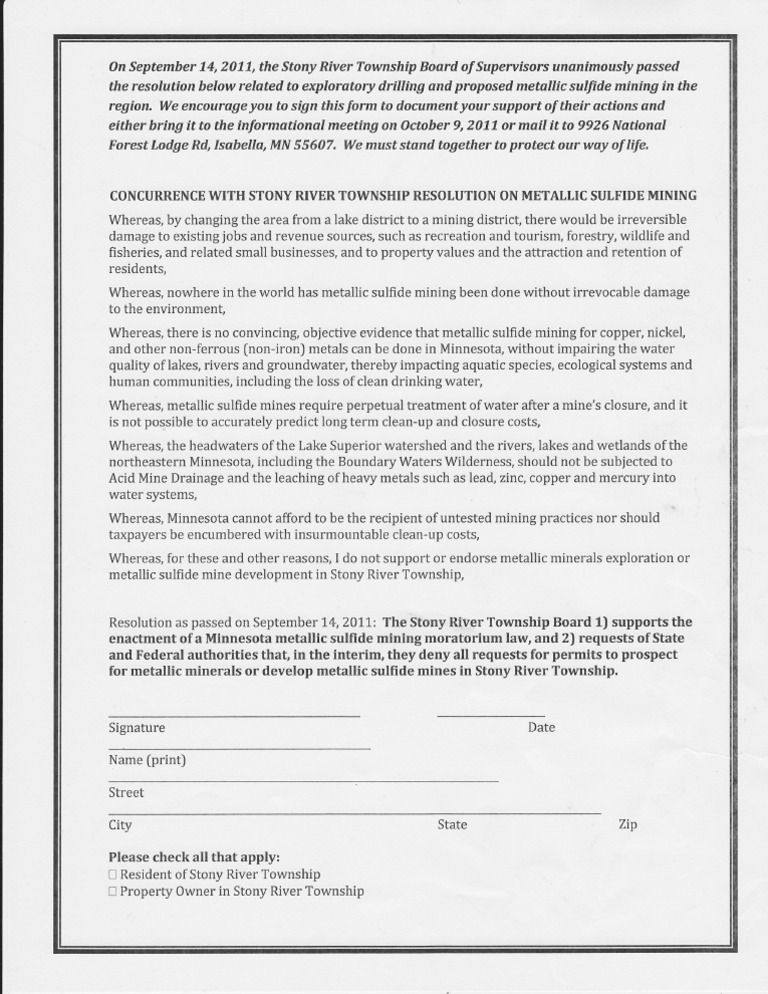 On September 14, 2011, the Stony River Township Board of Supervisors unanimously passed the resolution below related to exploratory drilling and proposed metallic sulfide mining in the region. We encourage you to sign this form to document your support of their actions and either bring it to the informational meeting on October 9, 2011 or mail it to 9926 National Forest Lodge Rd, Isabella, MN 55607. We must stand together to protect our way of life.

CONCURRENCE WITH STONY RIVER TOWNSHIP RESOLUTION ON METALLIC SULFIDE MINING

Whereas, by changing the area from a lake district to a mining district, there would be irreversible damage to existing jobs and revenue sources, such as recreation and tourism, forestry, wildlife and fisheries, and related small businesses, and to property values and the attraction and retention of residents,

Whereas, nowhere in the world has metallic sulfide mining been done without irrevocable damage to the environment,

Whereas, there is no convincing, objective evidence that metallic sulfide mining for copper, nickel, and other non-ferrous (non-iron) metals can be done in Minnesota, without impairing the water quality of lakes, rivers and groundwater, thereby impacting aquatic species, ecological systems and human communities, including the loss of clean drinking water,

Whereas, metallic sulfide mines require perpetual treatment of water after a mine's closure, and it is not possible to accurately predict long term clean-up and closure costs,

Whereas, the headwaters of the Lake Superior watershed and the rivers, lakes and wetlands of the northeastern Minnesota, including the Boundary Waters Wilderness, should not be subjected to Acid Mine Drainage and the leaching of heavy metals such as lead, zinc, copper and mercury into water systems,

Whereas, Minnesota cannot afford to be the recipient of untested mining practices nor should taxpayers be encumbered with insurmountable clean-up costs,

Whereas, for these and other reasons, I do not support or endorse metallic minerals exploration or metallic sulfide mine development in Stony River Township,

Resolution as passed on September 14, 2011: The Stony River Township Board 1) supports the enactment of a Minnesota metallic sulfide mining moratorium law, and 2) requests of State and Federal authorities that, in the interim, they deny all requests for permits to prospect for metallic minerals or develop metallic sulfide mines in Stony River Township.

Signature Date

Name (print)

Street

City State Zip

Please check all that apply:
☐ Resident of Stony River Township
☐ Property Owner in Stony River Township